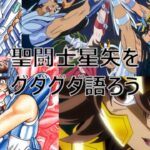 聖闘士星矢を
グダグダ語ろう